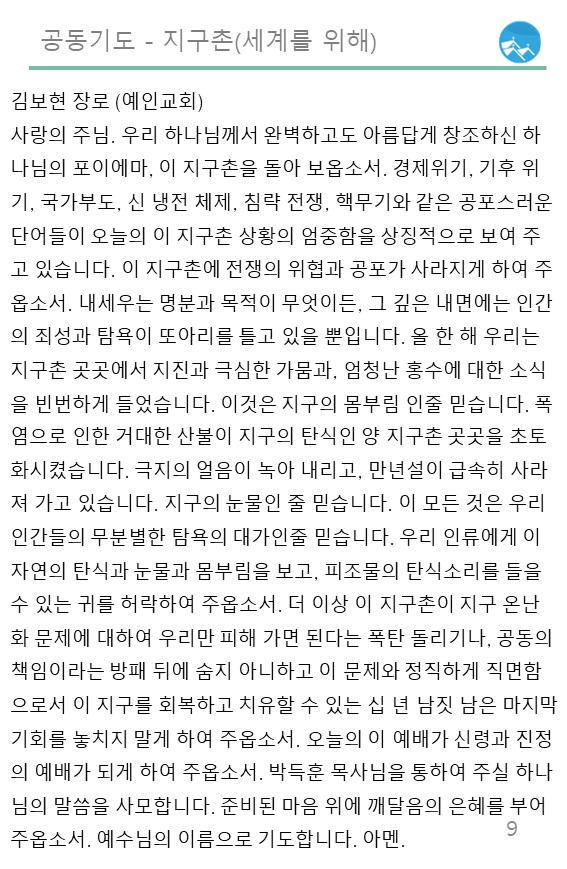 공동기도 - 지구촌(세계를 위해)

김보현 장로 (예인교회)
사랑의 주님. 우리 하나님께서 완벽하고도 아름답게 창조하신 하나님의 포이에마, 이 지구촌을 돌아 보옵소서. 경제위기, 기후 위기, 국가부도, 신 냉전 체제, 침략 전쟁, 핵무기와 같은 공포스러운 단어들이 오늘의 이 지구촌 상황의 엄중함을 상징적으로 보여 주고 있습니다. 이 지구촌에 전쟁의 위협과 공포가 사라지게 하여 주옵소서. 내세우는 명분과 목적이 무엇이든, 그 깊은 내면에는 인간의 죄성과 탐욕이 또아리를 틀고 있을 뿐입니다. 올 한 해 우리는 지구촌 곳곳에서 지진과 극심한 가뭄과, 엄청난 홍수에 대한 소식을 빈번하게 들었습니다. 이것은 지구의 몸부림 인줄 믿습니다. 폭염으로 인한 거대한 산불이 지구의 탄식인 양 지구촌 곳곳을 초토화시켰습니다. 극지의 얼음이 녹아 내리고, 만년설이 급속히 사라져 가고 있습니다. 지구의 눈물인 줄 믿습니다. 이 모든 것은 우리 인간들의 무분별한 탐욕의 대가인줄 믿습니다. 우리 인류에게 이 자연의 탄식과 눈물과 몸부림을 보고, 피조물의 탄식소리를 들을 수 있는 귀를 허락하여 주옵소서. 더 이상 이 지구촌이 지구 온난화 문제에 대하여 우리만 피해 가면 된다는 폭탄 돌리기나, 공동의 책임이라는 방패 뒤에 숨지 아니하고 이 문제와 정직하게 직면함으로서 이 지구를 회복하고 치유할 수 있는 십 년 남짓 남은 마지막 기회를 놓치지 말게 하여 주옵소서. 오늘의 이 예배가 신령과 진정의 예배가 되게 하여 주옵소서. 박득훈 목사님을 통하여 주실 하나님의 말씀을 사모합니다. 준비된 마음 위에 깨달음의 은혜를 부어 주옵소서. 예수님의 이름으로 기도합니다. 아멘.

9